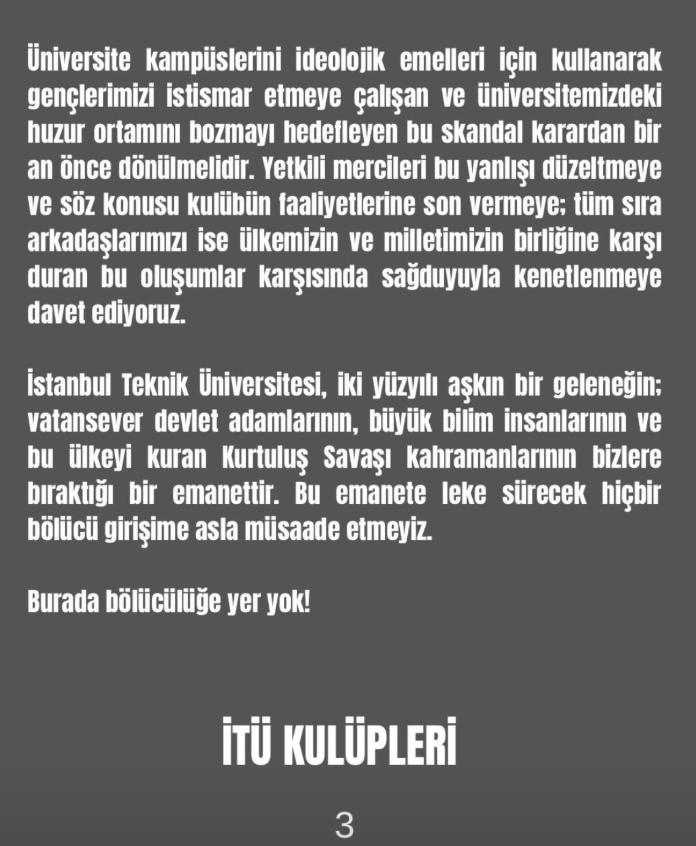 Üniversite kampüslerini ideolojik emelleri için kullanarak gençlerimizi istismar etmeye çalışan ve üniversitemizdeki huzur ortamını bozmayı hedefleyen bu skandal karardan bir an önce dönülmelidir. Yetkili mercileri bu yanlışı düzeltmeye ve söz konusu kulübün faaliyetlerine son vermeye; tüm sıra arkadaşlarımızı ise ülkemizin ve milletimizin birliğine karşı duran bu oluşumlar karşısında sağduyuyla kenetlenmeye davet ediyoruz.

İstanbul Teknik Üniversitesi, iki yüzyılı aşkın bir geleneğin; vatansever devlet adamlarının, büyük bilim insanlarının ve bu ülkeyi kuran Kurtuluş Savaşı kahramanlarının bizlere bıraktığı bir emanettir. Bu emanete leke sürecek hiçbir bölücü girişime asla müsaade etmeyiz.

Burada bölücülüğe yer yok!

İTÜ KULÜPLERİ

3